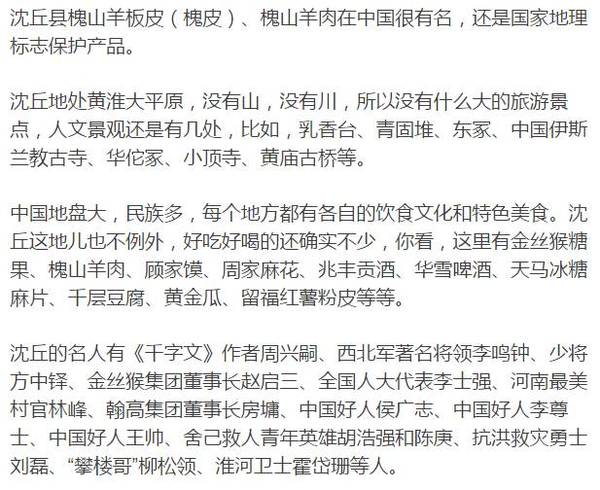 沈丘县槐山羊板皮（槐皮）、槐山羊肉在中国很有名，还是国家地理标志保护产品。

沈丘地处黄淮大平原，没有山，没有川，所以没有什么大的旅游景点，人文景观还是有几处，比如，乳香台、青固堆、东冢、中国伊斯兰教古寺、华佗冢、小顶寺、黄庙古桥等。

中国地盘大，民族多，每个地方都有各自的饮食文化和特色美食。沈丘这地儿也不例外，好吃好喝的还确实不少，你看，这里有金丝猴糖果、槐山羊肉、顾家馍、周家麻花、兆丰贡酒、华雪啤酒、天马冰糖麻片、千层豆腐、黄金瓜、留福红薯粉皮等等。

沈丘的名人有《千字文》作者周兴嗣、西北军著名将领李鸣钟、少将方中铎、金丝猴集团董事长赵启三、全国人大代表李士强、河南最美村官林峰、翰高集团董事长房墉、中国好人侯广志、中国好人李尊士、中国好人王帅、舍己救人青年英雄胡浩强和陈庚、抗洪救灾勇士刘磊、“攀楼哥”柳松领、淮河卫士霍岱珊等人。